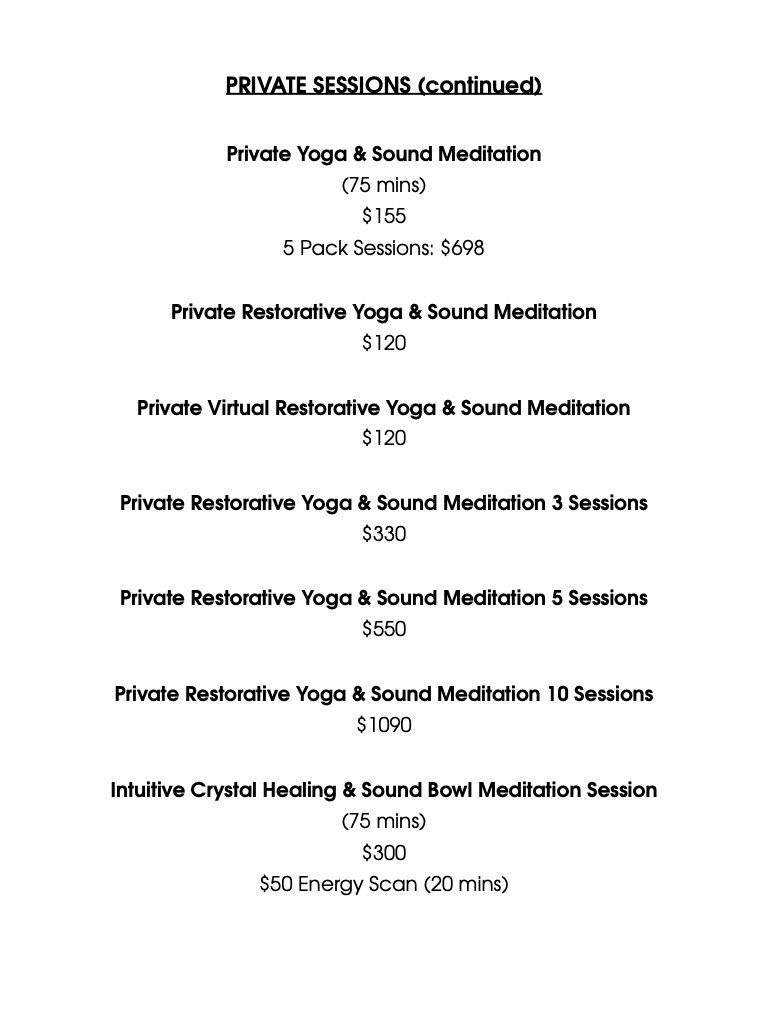 PRIVATE SESSIONS (continued)

Private Yoga & Sound Meditation
(75 mins)
\$155
5 Pack Sessions: \$698

Private Restorative Yoga & Sound Meditation
\$120

Private Virtual Restorative Yoga & Sound Meditation
\$120

Private Restorative Yoga & Sound Meditation 3 Sessions
\$330

Private Restorative Yoga & Sound Meditation 5 Sessions
\$550

Private Restorative Yoga & Sound Meditation 10 Sessions
\$1090

Intuitive Crystal Healing & Sound Bowl Meditation Session
(75 mins)
\$300
\$50 Energy Scan (20 mins)